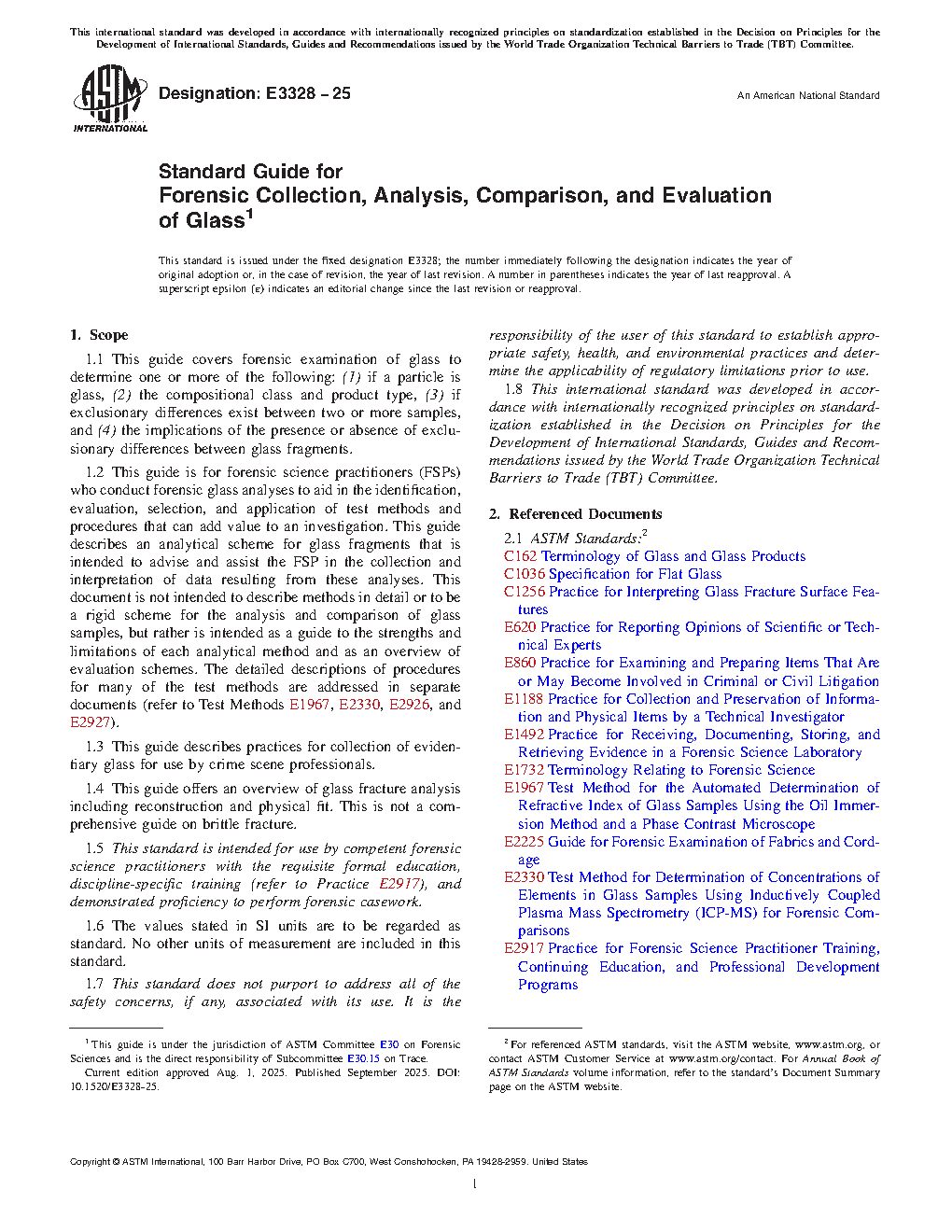 This international standard was developed in accordance with internationally recognized principles on standardization established in the Decision on Principles for the Development of International Standards, Guides and Recommendations issued by the World Trade Organization Technical Barriers to Trade (TBT) Committee.

ASTM INTERNATIONAL

Designation: E3328 – 25

An American National Standard

Standard Guide for
Forensic Collection, Analysis, Comparison, and Evaluation of Glass$^1$

This standard is issued under the fixed designation E3328; the number immediately following the designation indicates the year of original adoption or, in the case of revision, the year of last revision. A number in parentheses indicates the year of last reapproval. A superscript epsilon (ε) indicates an editorial change since the last revision or reapproval.

1. Scope

1.1 This guide covers forensic examination of glass to determine one or more of the following: (1) if a particle is glass, (2) the compositional class and product type, (3) if exclusionary differences exist between two or more samples, and (4) the implications of the presence or absence of exclusionary differences between glass fragments.

1.2 This guide is for forensic science practitioners (FSPs) who conduct forensic glass analyses to aid in the identification, evaluation, selection, and application of test methods and procedures that can add value to an investigation. This guide describes an analytical scheme for glass fragments that is intended to advise and assist the FSP in the collection and interpretation of data resulting from these analyses. This document is not intended to describe methods in detail or to be a rigid scheme for the analysis and comparison of glass samples, but rather is intended as a guide to the strengths and limitations of each analytical method and as an overview of evaluation schemes. The detailed descriptions of procedures for many of the test methods are addressed in separate documents (refer to Test Methods E1967, E2330, E2926, and E2927).

1.3 This guide describes practices for collection of evidentiary glass for use by crime scene professionals.

1.4 This guide offers an overview of glass fracture analysis including reconstruction and physical fit. This is not a comprehensive guide on brittle fracture.

1.5 This standard is intended for use by competent forensic science practitioners with the requisite formal education, discipline-specific training (refer to Practice E2917), and demonstrated proficiency to perform forensic casework.

1.6 The values stated in SI units are to be regarded as standard. No other units of measurement are included in this standard.

1.7 This standard does not purport to address all of the safety concerns, if any, associated with its use. It is the responsibility of the user of this standard to establish appropriate safety, health, and environmental practices and determine the applicability of regulatory limitations prior to use.

1.8 This international standard was developed in accordance with internationally recognized principles on standardization established in the Decision on Principles for the Development of International Standards, Guides and Recommendations issued by the World Trade Organization Technical Barriers to Trade (TBT) Committee.

2. Referenced Documents

2.1 ASTM Standards:$^2$
C162 Terminology of Glass and Glass Products
C1036 Specification for Flat Glass
C1256 Practice for Interpreting Glass Fracture Surface Features
E620 Practice for Reporting Opinions of Scientific or Technical Experts
E860 Practice for Examining and Preparing Items That Are or May Become Involved in Criminal or Civil Litigation
E1188 Practice for Collection and Preservation of Information and Physical Items by a Technical Investigator
E1492 Practice for Receiving, Documenting, Storing, and Retrieving Evidence in a Forensic Science Laboratory
E1732 Terminology Relating to Forensic Science
E1967 Test Method for the Automated Determination of Refractive Index of Glass Samples Using the Oil Immersion Method and a Phase Contrast Microscope
E2225 Guide for Forensic Examination of Fabrics and Cordage
E2330 Test Method for Determination of Concentrations of Elements in Glass Samples Using Inductively Coupled Plasma Mass Spectrometry (ICP-MS) for Forensic Comparisons
E2917 Practice for Forensic Science Practitioner Training, Continuing Education, and Professional Development Programs

$^1$ This guide is under the jurisdiction of ASTM Committee E30 on Forensic Sciences and is the direct responsibility of Subcommittee E30.15 on Trace.
Current edition approved Aug. 1, 2025. Published September 2025. DOI: 10.1520/E3328-25.

$^2$ For referenced ASTM standards, visit the ASTM website, www.astm.org, or contact ASTM Customer Service at www.astm.org/contact. For Annual Book of ASTM Standards volume information, refer to the standard's Document Summary page on the ASTM website.

Copyright © ASTM International, 100 Barr Harbor Drive, PO Box C700, West Conshohocken, PA 19428-2959. United States

1